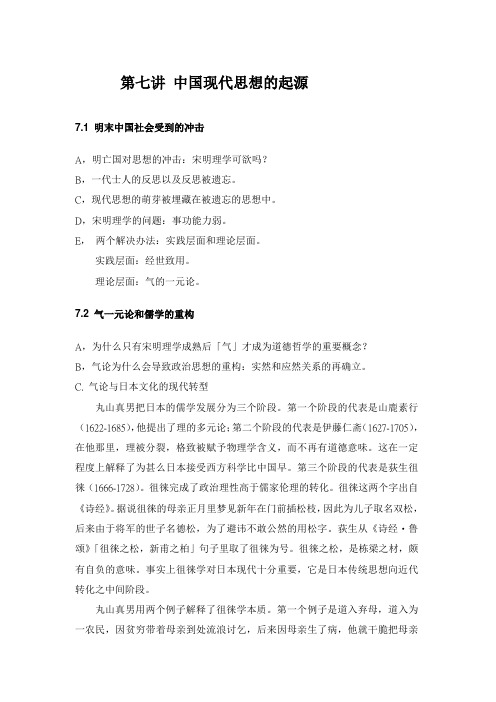 第七讲 中国现代思想的起源

7.1 明末中国社会受到的冲击

A，明亡国对思想的冲击：宋明理学可欲吗？
B，一代士人的反思以及反思被遗忘。
C，现代思想的萌芽被埋藏在被遗忘的思想中。
D，宋明理学的问题：事功能力弱。
E， 两个解决办法：实践层面和理论层面。
实践层面：经世致用。
理论层面：气的一元论。

7.2 气一元论和儒学的重构

A，为什么只有宋明理学成熟后「气」才成为道德哲学的重要概念？
B，气论为什么会导致政治思想的重构：实然和应然关系的再确立。
C. 气论与日本文化的现代转型

丸山真男把日本的儒学发展分为三个阶段。第一个阶段的代表是山鹿素行（1622-1685），他提出了理的多元论；第二个阶段的代表是伊藤仁斋（1627-1705），在他那里，理被分裂，格致被赋予物理学含义，而不再有道德意味。这在一定程度上解释了为甚么日本接受西方科学比中国早。第三个阶段的代表是荻生徂徕（1666-1728）。徂徕完成了政治理性高于儒家伦理的转化。徂徕这两个字出自《诗经》。据说徂徕的母亲正月里梦见新年在门前插松枝，因此为儿子取名双松，后来由于将军的世子名德松，为了避讳不敢公然的用松字。荻生从《诗经·鲁颂》「徂徕之松，新甫之柏」句子里取了徂徕为号。徂徕之松，是栋梁之材，颇有自负的意味。事实上徂徕学对日本现代十分重要，它是日本传统思想向近代转化之中间阶段。

丸山真男用两个例子解释了徂徕学本质。第一个例子是道入弃母，道入为一农民，因贫穷带着母亲到处流浪讨乞，后来因母亲生了病，他就干脆把母亲